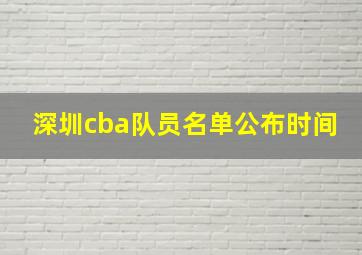 深圳cba队员名单公布时间